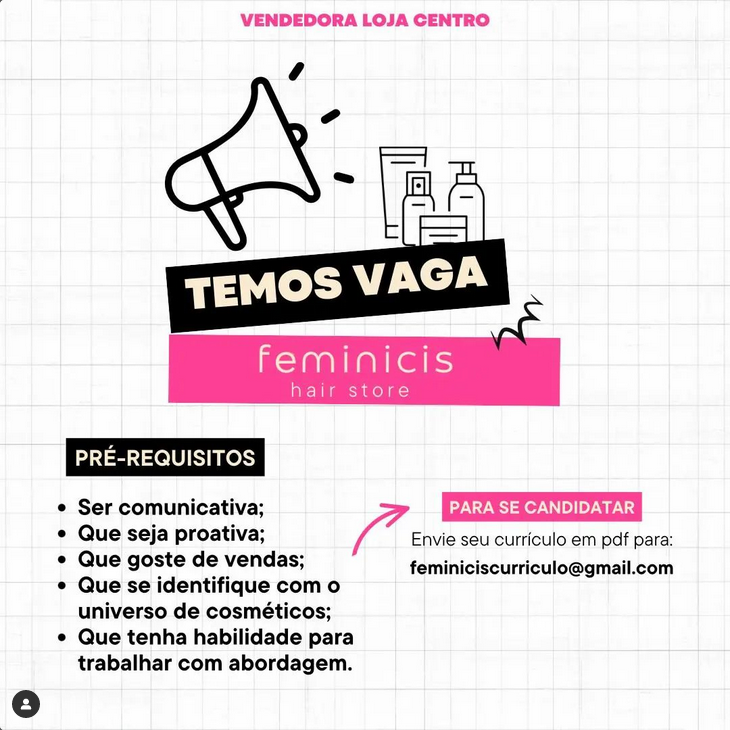 VENDEDORA LOJA CENTRO

TEMOS VAGA

feminicis
hair store

PRÉ-REQUISITOS

• Ser comunicativa;
• Que seja proativa;
• Que goste de vendas;
• Que se identifique com o universo de cosméticos;
• Que tenha habilidade para trabalhar com abordagem.

PARA SE CANDIDATAR

Envie seu currículo em pdf para:
feminiciscurriculo@gmail.com